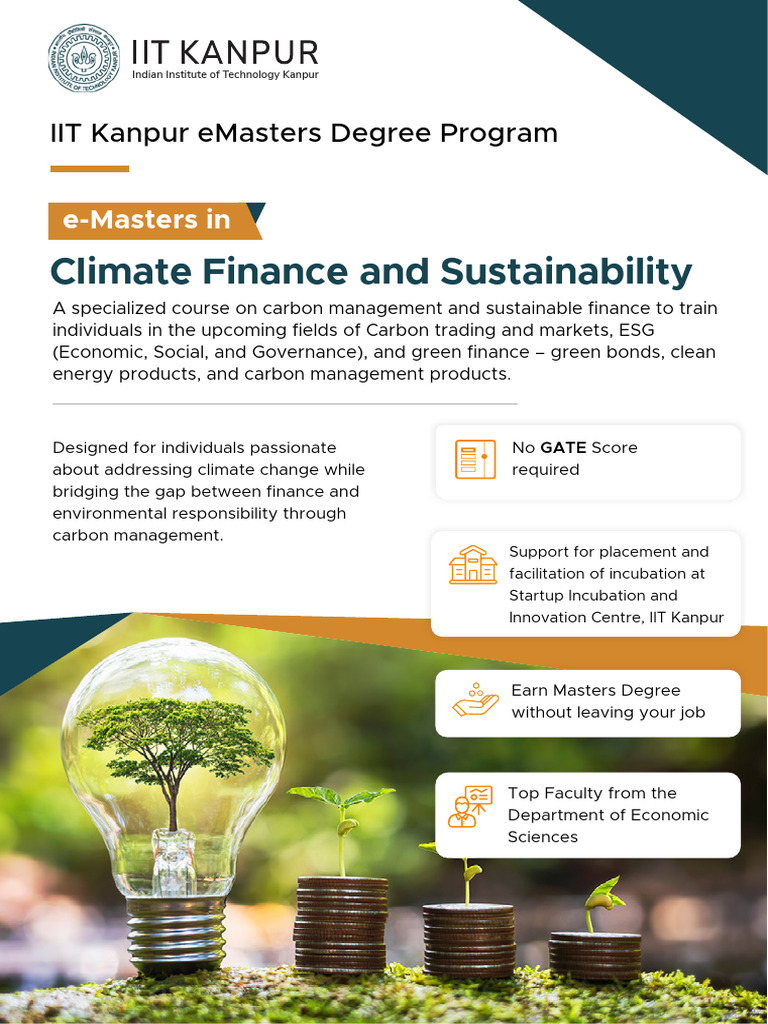 IIT KANPUR
Indian Institute of Technology Kanpur

IIT Kanpur eMasters Degree Program

e-Masters in

Climate Finance and Sustainability

A specialized course on carbon management and sustainable finance to train individuals in the upcoming fields of Carbon trading and markets, ESG (Economic, Social, and Governance), and green finance – green bonds, clean energy products, and carbon management products.

Designed for individuals passionate about addressing climate change while bridging the gap between finance and environmental responsibility through carbon management.

No GATE Score required

Support for placement and facilitation of incubation at Startup Incubation and Innovation Centre, IIT Kanpur

Earn Masters Degree without leaving your job

Top Faculty from the Department of Economic Sciences